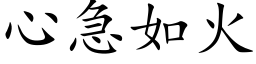 心急如火